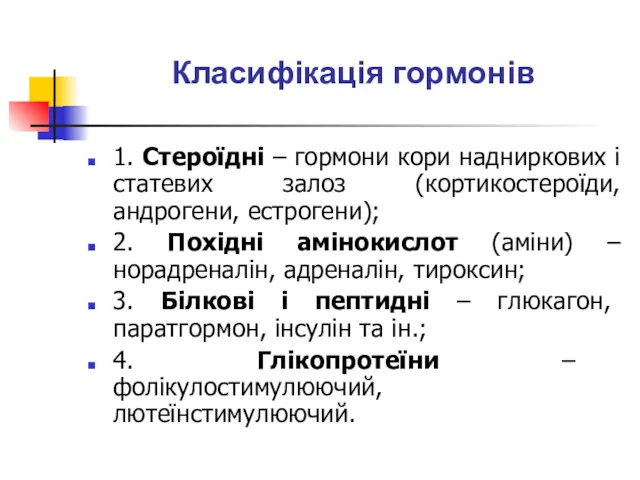 Класифікація гормонів

1. Стероїдні – гормони кори надниркових і статевих залоз (кортикостероїди, андрогени, естрогени);

2. Похідні амінокислот (аміни) – норадреналін, адреналін, тироксин;

3. Білкові і пептидні – глюкагон, паратгормон, інсулін та ін.;

4. Глікопротеїни – фолікулостимулюючий, лютеїнстимулюючий.